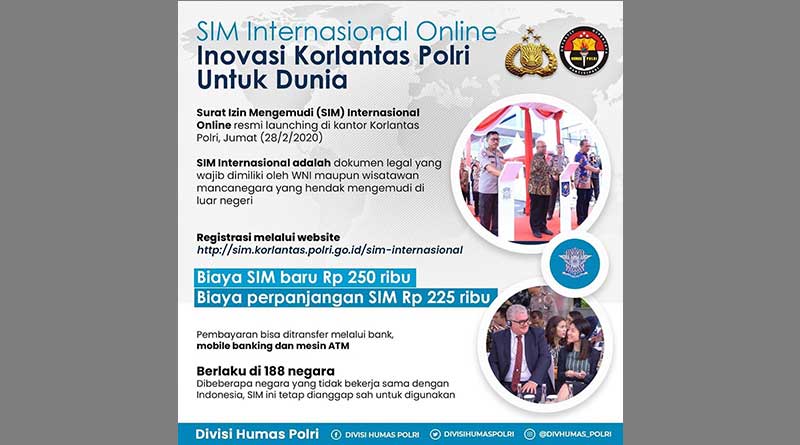 SIM Internasional Online
Inovasi Korlantas Polri Untuk Dunia

Surat Izin Mengemudi (SIM) Internasional Online resmi launching di kantor Korlantas Polri, Jumat (28/2/2020)

SIM Internasional adalah dokumen legal yang wajib dimiliki oleh WNI maupun wisatawan mancanegara yang hendak mengemudi di luar negeri

Registrasi melalui website
http://sim.korlantas.polri.go.id/sim-internasional

Biaya SIM baru Rp 250 ribu
Biaya perpanjangan SIM Rp 225 ribu

Pembayaran bisa ditransfer melalui bank, mobile banking dan mesin ATM

Berlaku di 188 negara
Dibeberapa negara yang tidak bekerja sama dengan Indonesia, SIM ini tetap dianggap sah untuk digunakan

Divisi Humas Polri DIVISI HUMAS POLRI DIVISIHUMASPOLRI @DIVHUMAS_POLRI